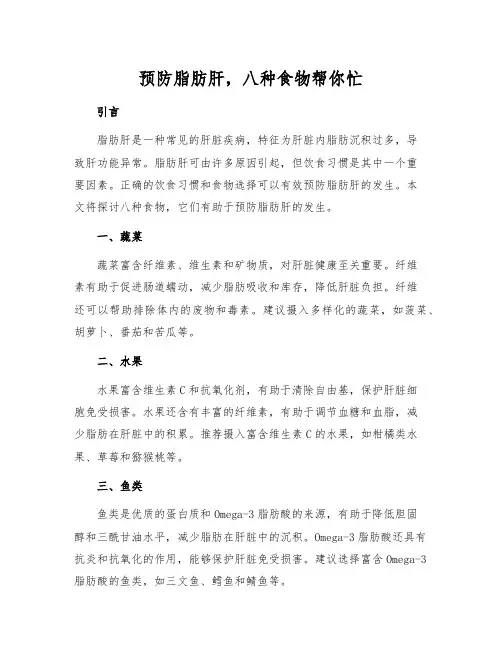 预防脂肪肝，八种食物帮你忙

引言

脂肪肝是一种常见的肝脏疾病，特征为肝脏内脂肪沉积过多，导致肝功能异常。脂肪肝可由许多原因引起，但饮食习惯是其中一个重要因素。正确的饮食习惯和食物选择可以有效预防脂肪肝的发生。本文将探讨八种食物，它们有助于预防脂肪肝的发生。

一、蔬菜

蔬菜富含纤维素、维生素和矿物质，对肝脏健康至关重要。纤维素有助于促进肠道蠕动，减少脂肪吸收和库存，降低肝脏负担。纤维还可以帮助排除体内的废物和毒素。建议摄入多样化的蔬菜，如菠菜、胡萝卜、番茄和苦瓜等。

二、水果

水果富含维生素C和抗氧化剂，有助于清除自由基，保护肝脏细胞免受损害。水果还含有丰富的纤维素，有助于调节血糖和血脂，减少脂肪在肝脏中的积累。推荐摄入富含维生素C的水果，如柑橘类水果、草莓和猕猴桃等。

三、鱼类

鱼类是优质的蛋白质和Omega-3脂肪酸的来源，有助于降低胆固醇和三酰甘油水平，减少脂肪在肝脏中的沉积。Omega-3脂肪酸还具有抗炎和抗氧化的作用，能够保护肝脏免受损害。建议选择富含Omega-3脂肪酸的鱼类，如三文鱼、鳕鱼和鲭鱼等。